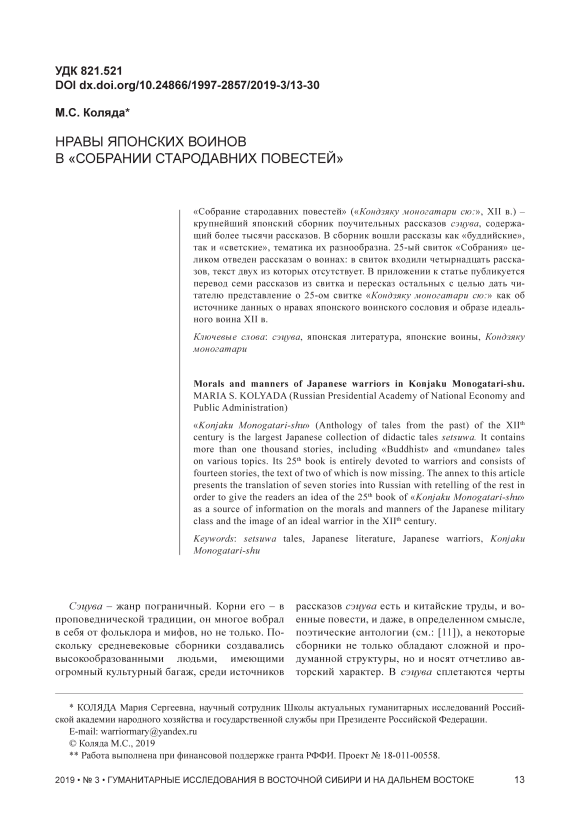 УДК 821.521
DOI dx.doi.org/10.24866/1997-2857/2019-3/13-30

М.С. Коляда*

НРАВЫ ЯПОНСКИХ ВОИНОВ
В «СОБРАНИИ СТАРОДАВНИХ ПОВЕСТЕЙ»

«Собрание стародавних повестей» («Кондзяку моногатари сю:», XII в.) – крупнейший японский сборник поучительных рассказов сэцува, содержащий более тысячи рассказов. В сборник вошли рассказы как «буддийские», так и «светские», тематика их разнообразна. 25-ый свиток «Собрания» целиком отведен рассказам о воинах: в свиток входили четырнадцать рассказов, текст двух из которых отсутствует. В приложении к статье публикуется перевод семи рассказов из свитка и пересказ остальных с целью дать читателю представление о 25-ом свитке «Кондзяку моногатари сю:» как об источнике данных о нравах японского воинского сословия и образе идеального воина XII в.

Ключевые слова: сэцува, японская литература, японские воины, Кондзяку моногатари

Morals and manners of Japanese warriors in Konjaku Monogatari-shu. MARIA S. KOLYADA (Russian Presidential Academy of National Economy and Public Administration)

«Konjaku Monogatari-shu» (Anthology of tales from the past) of the XII$^{th}$ century is the largest Japanese collection of didactic tales setsuwa. It contains more than one thousand stories, including «Buddhist» and «mundane» tales on various topics. Its 25$^{th}$ book is entirely devoted to warriors and consists of fourteen stories, the text of two of which is now missing. The annex to this article presents the translation of seven stories into Russian with retelling of the rest in order to give the readers an idea of the 25$^{th}$ book of «Konjaku Monogatari-shu» as a source of information on the morals and manners of the Japanese military class and the image of an ideal warrior in the XII$^{th}$ century.

Keywords: setsuwa tales, Japanese literature, Japanese warriors, Konjaku Monogatari-shu

Сэцува – жанр пограничный. Корни его – в проповеднической традиции, он многое вобрал в себя от фольклора и мифов, но не только. Поскольку средневековые сборники создавались высокообразованными людьми, имеющими огромный культурный багаж, среди источников рассказов сэцува есть и китайские труды, и военные повести, и даже, в определенном смысле, поэтические антологии (см.: [11]), а некоторые сборники не только обладают сложной и продуманной структуры, но и носят отчетливо авторский характер. В сэцува сплетаются черты

* КОЛЯДА Мария Сергеевна, научный сотрудник Школы актуальных гуманитарных исследований Российской академии народного хозяйства и государственной службы при Президенте Российской Федерации.
E-mail: warriormary@yandex.ru
© Коляда М.С., 2019
** Работа выполнена при финансовой поддержке гранта РФФИ. Проект № 18-011-00558.

2019 • № 3 • ГУМАНИТАРНЫЕ ИССЛЕДОВАНИЯ В ВОСТОЧНОЙ СИБИРИ И НА ДАЛЬНЕМ ВОСТОКЕ 13